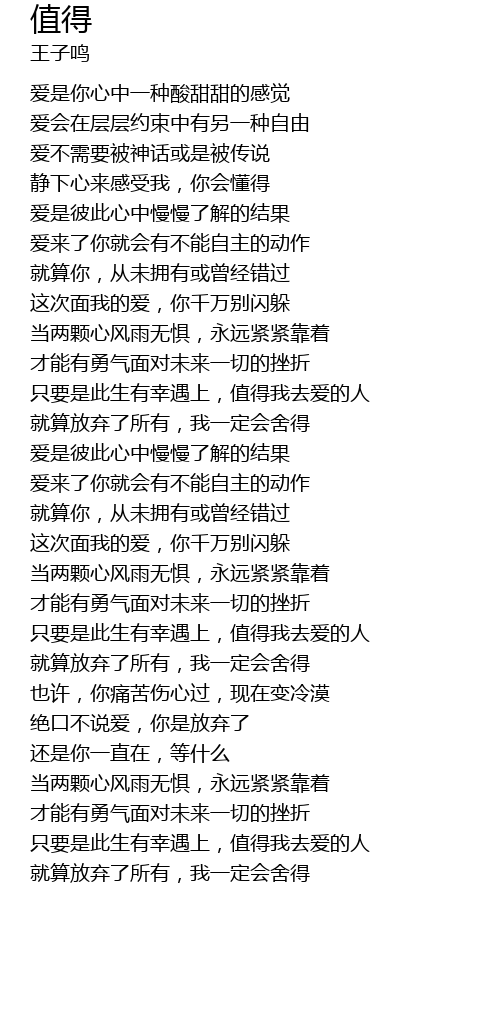 值得
王子鸣

爱是你心中一种酸甜甜的感觉
爱会在层层约束中有另一种自由
爱不需要被神话或是被传说
静下心来感受我，你会懂得
爱是彼此心中慢慢了解的结果
爱来了你就会有不能自主的动作
就算你，从未拥有或曾经错过
这次面我的爱，你千万别闪躲
当两颗心风雨无惧，永远紧紧靠着
才能有勇气面对未来一切的挫折
只要是此生有幸遇上，值得我去爱的人
就算放弃了所有，我一定会舍得
爱是彼此心中慢慢了解的结果
爱来了你就会有不能自主的动作
就算你，从未拥有或曾经错过
这次面我的爱，你千万别闪躲
当两颗心风雨无惧，永远紧紧靠着
才能有勇气面对未来一切的挫折
只要是此生有幸遇上，值得我去爱的人
就算放弃了所有，我一定会舍得
也许，你痛苦伤心过，现在变冷漠
绝口不说爱，你是放弃了
还是你一直在，等什么
当两颗心风雨无惧，永远紧紧靠着
才能有勇气面对未来一切的挫折
只要是此生有幸遇上，值得我去爱的人
就算放弃了所有，我一定会舍得